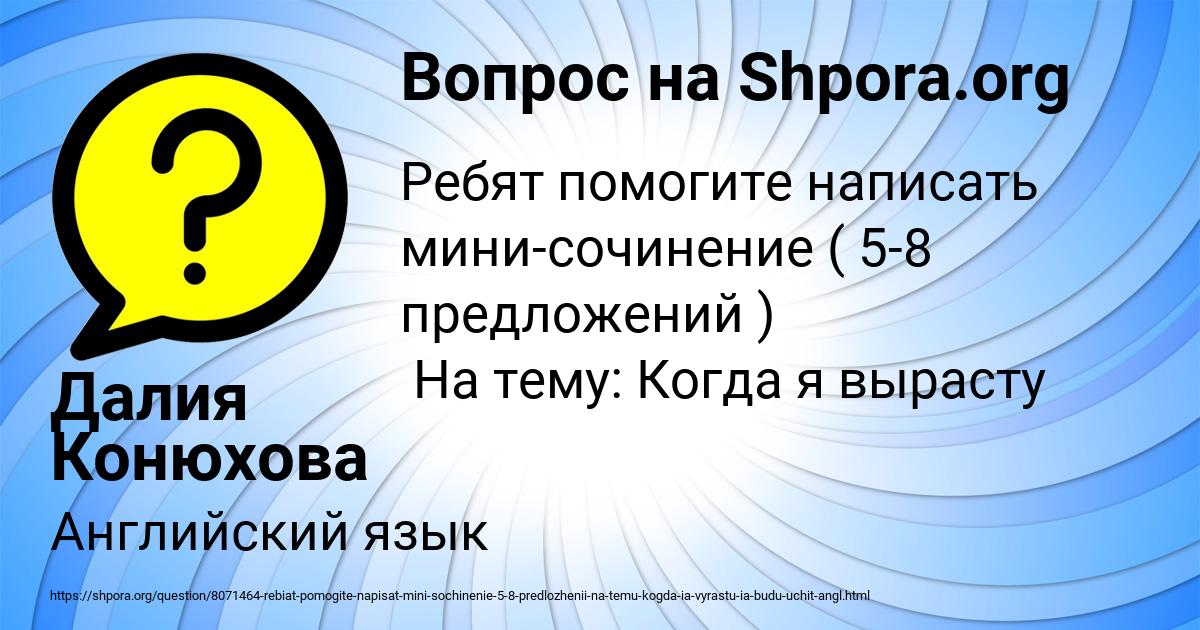 Вопрос на Shpora.org

Ребят помогите написать мини-сочинение ( 5-8 предложений )
На тему: Когда я вырасту

Далия Конюхова

Английский язык

https://shpora.org/question/8071464-rebiat-pomogite-napisat-mini-sochinenie-5-8-predlozhenii-na-temu-kogda-ia-vyrastu-ia-budu-uchit-angl.html